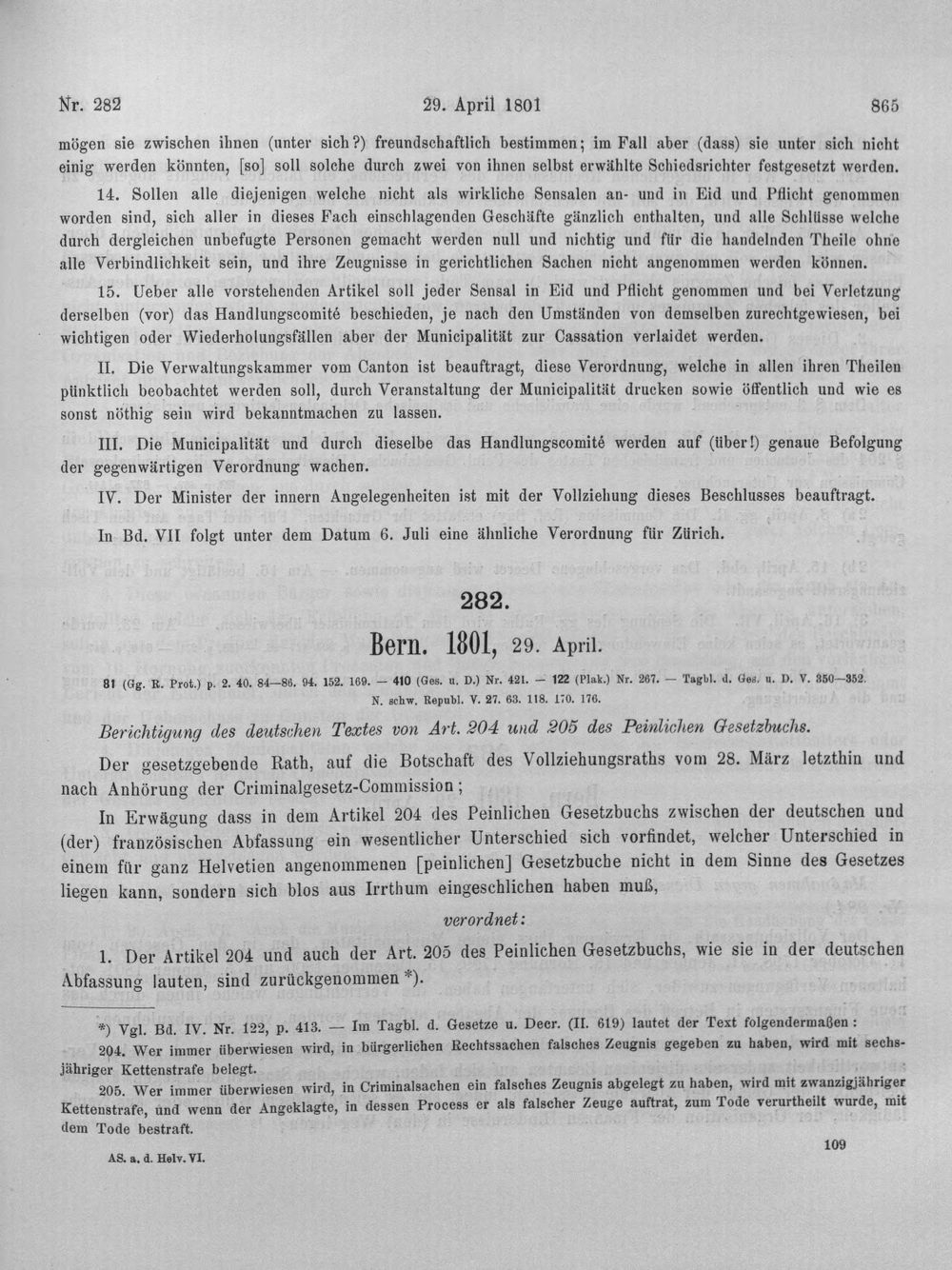 Nr. 282    29. April 1801    865

mögen sie zwischen ihnen (unter sich?) freundschaftlich bestimmen; im Fall aber (dass) sie unter sich nicht einig werden könnten, [so] soll solche durch zwei von ihnen selbst erwählte Schiedsrichter festgesetzt werden.

14. Sollen alle diejenigen welche nicht als wirkliche Sensalen an- und in Eid und Pflicht genommen worden sind, sich aller in dieses Fach einschlagenden Geschäfte gänzlich enthalten, und alle Schlüsse welche durch dergleichen unbefugte Personen gemacht werden null und nichtig und für die handelnden Theile ohne alle Verbindlichkeit sein, und ihre Zeugnisse in gerichtlichen Sachen nicht angenommen werden können.

15. Ueber alle vorstehenden Artikel soll jeder Sensal in Eid und Pflicht genommen und bei Verletzung derselben (vor) das Handlungscomité beschieden, je nach den Umständen von demselben zurechtgewiesen, bei wichtigen oder Wiederholungsfällen aber der Municipalität zur Cassation verlaidet werden.

II. Die Verwaltungskammer vom Canton ist beauftragt, diese Verordnung, welche in allen ihren Theilen pünktlich beobachtet werden soll, durch Veranstaltung der Municipalität drucken sowie öffentlich und wie es sonst nöthig sein wird bekanntmachen zu lassen.

III. Die Municipalität und durch dieselbe das Handlungscomité werden auf (über!) genaue Befolgung der gegenwärtigen Verordnung wachen.

IV. Der Minister der innern Angelegenheiten ist mit der Vollziehung dieses Beschlusses beauftragt.

In Bd. VII folgt unter dem Datum 6. Juli eine ähnliche Verordnung für Zürich.

282.

Bern. 1801, 29. April.

81 (Gg. R. Prot.) p. 2. 40. 84—86. 94. 152. 169. — 410 (Ges. u. D.) Nr. 421. — 122 (Plak.) Nr. 267. — Tagbl. d. Ges. u. D. V. 350—352. N. schw. Republ. V. 27. 63. 118. 170. 176.

Berichtigung des deutschen Textes von Art. 204 und 205 des Peinlichen Gesetzbuchs.

Der gesetzgebende Rath, auf die Botschaft des Vollziehungsraths vom 28. März letzthin und nach Anhörung der Criminalgesetz-Commission;

In Erwägung dass in dem Artikel 204 des Peinlichen Gesetzbuchs zwischen der deutschen und (der) französischen Abfassung ein wesentlicher Unterschied sich vorfindet, welcher Unterschied in einem für ganz Helvetien angenommenen [peinlichen] Gesetzbuche nicht in dem Sinne des Gesetzes liegen kann, sondern sich blos aus Irrthum eingeschlichen haben muß,

verordnet:

1. Der Artikel 204 und auch der Art. 205 des Peinlichen Gesetzbuchs, wie sie in der deutschen Abfassung lauten, sind zurückgenommen *).

*) Vgl. Bd. IV. Nr. 122, p. 413. — Im Tagbl. d. Gesetze u. Decr. (II. 619) lautet der Text folgendermaßen:

204. Wer immer überwiesen wird, in bürgerlichen Rechtssachen falsches Zeugnis gegeben zu haben, wird mit sechsjähriger Kettenstrafe belegt.

205. Wer immer überwiesen wird, in Criminalsachen ein falsches Zeugnis abgelegt zu haben, wird mit zwanzigjähriger Kettenstrafe, und wenn der Angeklagte, in dessen Process er als falscher Zeuge auftrat, zum Tode verurtheilt wurde, mit dem Tode bestraft.

AS. a. d. Helv. VI.    109